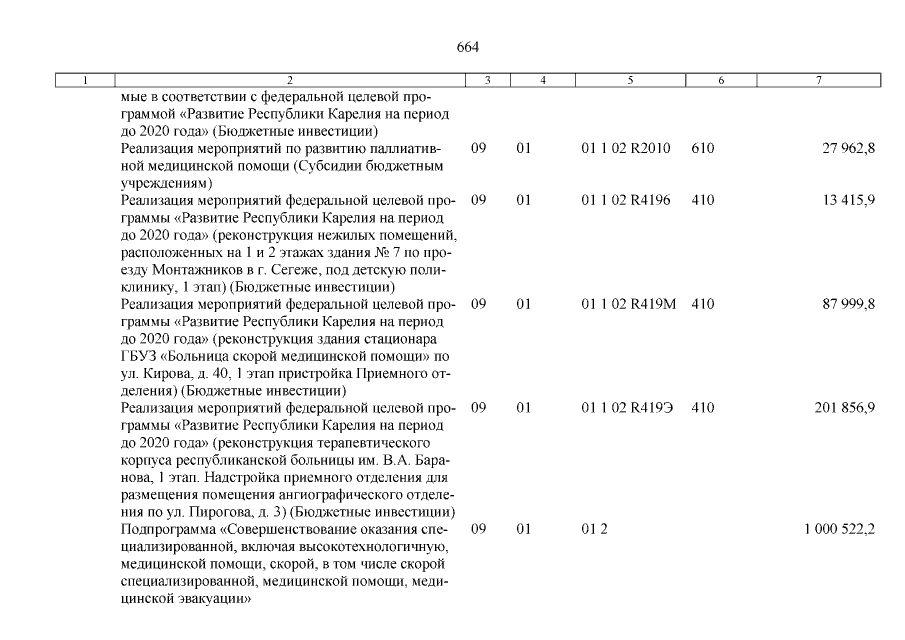 664

| 1 | 2 | 3 | 4 | 5 | 6 | 7 |
|---|---|---|---|---|---|---|
| | мые в соответствии с федеральной целевой программой «Развитие Республики Карелия на период до 2020 года» (Бюджетные инвестиции) | | | | | |
| | Реализация мероприятий по развитию паллиативной медицинской помощи (Субсидии бюджетным учреждениям) | 09 | 01 | 01 1 02 R2010 | 610 | 27 962,8 |
| | Реализация мероприятий федеральной целевой программы «Развитие Республики Карелия на период до 2020 года» (реконструкция нежилых помещений, расположенных на 1 и 2 этажах здания № 7 по проезду Монтажников в г. Сегеже, под детскую поликлинику, 1 этап) (Бюджетные инвестиции) | 09 | 01 | 01 1 02 R4196 | 410 | 13 415,9 |
| | Реализация мероприятий федеральной целевой программы «Развитие Республики Карелия на период до 2020 года» (реконструкция здания стационара ГБУЗ «Больница скорой медицинской помощи» по ул. Кирова, д. 40, 1 этап пристройка Приемного отделения) (Бюджетные инвестиции) | 09 | 01 | 01 1 02 R419M | 410 | 87 999,8 |
| | Реализация мероприятий федеральной целевой программы «Развитие Республики Карелия на период до 2020 года» (реконструкция терапевтического корпуса республиканской больницы им. В.А. Баранова, 1 этап. Надстройка приемного отделения для размещения помещения ангиографического отделения по ул. Пирогова, д. 3) (Бюджетные инвестиции) | 09 | 01 | 01 1 02 R419Э | 410 | 201 856,9 |
| | Подпрограмма «Совершенствование оказания специализированной, включая высокотехнологичную, медицинской помощи, скорой, в том числе скорой специализированной, медицинской помощи, медицинской эвакуации» | 09 | 01 | 01 2 | | 1 000 522,2 |